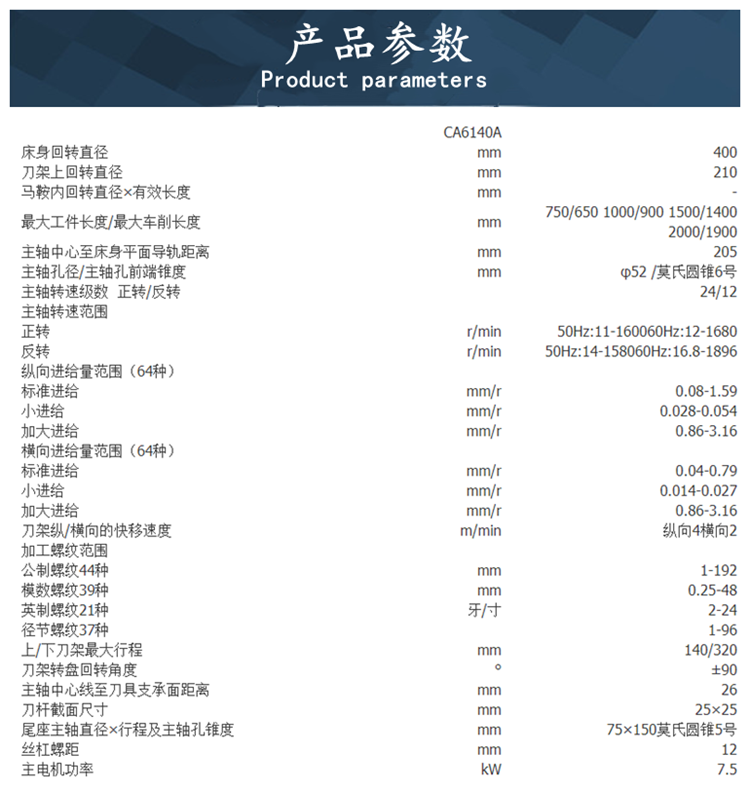 产品参数
Product parameters

|  | CA6140A |  |
|---|---|---|
| 床身回转直径 | mm | 400 |
| 刀架上回转直径 | mm | 210 |
| 马鞍内回转直径×有效长度 | mm | - |
| 最大工件长度/最大车削长度 | mm | 750/650 1000/900 1500/1400 2000/1900 |
| 主轴中心至床身平面导轨距离 | mm | 205 |
| 主轴孔径/主轴孔前端锥度 | mm | φ52 /莫氏圆锥6号 |
| 主轴转速级数 正转/反转 |  | 24/12 |
| 主轴转速范围 |  |  |
| 正转 | r/min | 50Hz:11-160060Hz:12-1680 |
| 反转 | r/min | 50Hz:14-158060Hz:16.8-1896 |
| 纵向进给量范围（64种） |  |  |
| 标准进给 | mm/r | 0.08-1.59 |
| 小进给 | mm/r | 0.028-0.054 |
| 加大进给 | mm/r | 0.86-3.16 |
| 横向进给量范围（64种） |  |  |
| 标准进给 | mm/r | 0.04-0.79 |
| 小进给 | mm/r | 0.014-0.027 |
| 加大进给 | mm/r | 0.86-3.16 |
| 刀架纵/横向的快移速度 | m/min | 纵向4横向2 |
| 加工螺纹范围 |  |  |
| 公制螺纹44种 | mm | 1-192 |
| 模数螺纹39种 | mm | 0.25-48 |
| 英制螺纹21种 | 牙/寸 | 2-24 |
| 径节螺纹37种 |  | 1-96 |
| 上/下刀架最大行程 | mm | 140/320 |
| 刀架转盘回转角度 | ° | ±90 |
| 主轴中心线至刀具支承面距离 | mm | 26 |
| 刀杆截面尺寸 | mm | 25×25 |
| 尾座主轴直径×行程及主轴孔锥度 | mm | 75×150莫氏圆锥5号 |
| 丝杠螺距 | mm | 12 |
| 主电机功率 | kW | 7.5 |